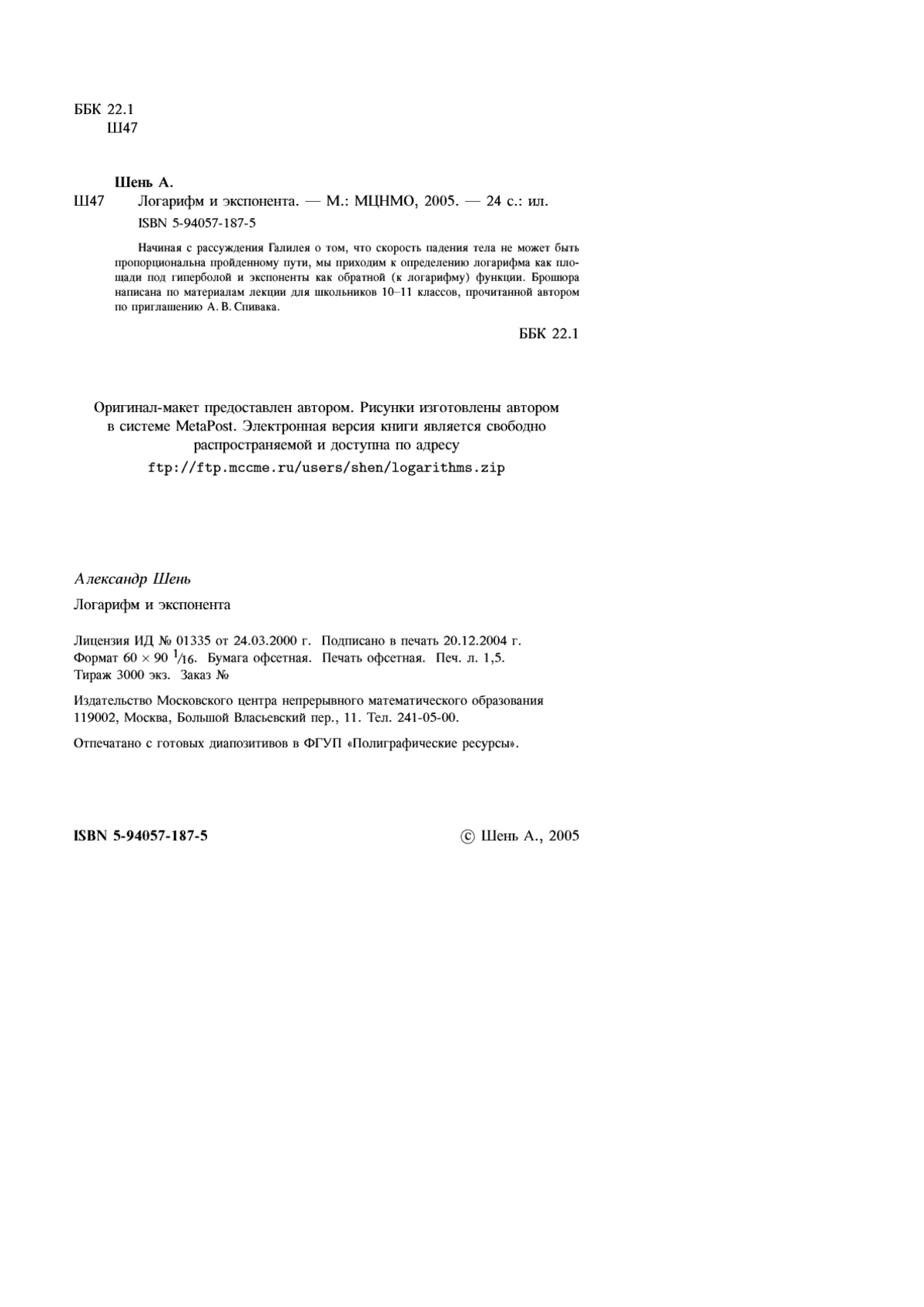 ББК 22.1
Ш47

Шень А.
Ш47 Логарифм и экспонента. — М.: МЦНМО, 2005. — 24 с.: ил.
ISBN 5-94057-187-5

Начиная с рассуждения Галилея о том, что скорость падения тела не может быть пропорциональна пройденному пути, мы приходим к определению логарифма как площади под гиперболой и экспоненты как обратной (к логарифму) функции. Брошюра написана по материалам лекции для школьников 10–11 классов, прочитанной автором по приглашению А. В. Спивака.

ББК 22.1

Оригинал-макет предоставлен автором. Рисунки изготовлены автором в системе MetaPost. Электронная версия книги является свободно распространяемой и доступна по адресу
ftp://ftp.mccme.ru/users/shen/logarithms.zip

Александр Шень

Логарифм и экспонента

Лицензия ИД № 01335 от 24.03.2000 г. Подписано в печать 20.12.2004 г. Формат $60 \times 90$ $^1/_{16}$. Бумага офсетная. Печать офсетная. Печ. л. 1,5. Тираж 3000 экз. Заказ №

Издательство Московского центра непрерывного математического образования 119002, Москва, Большой Власьевский пер., 11. Тел. 241-05-00.

Отпечатано с готовых диапозитивов в ФГУП «Полиграфические ресурсы».

ISBN 5-94057-187-5

© Шень А., 2005